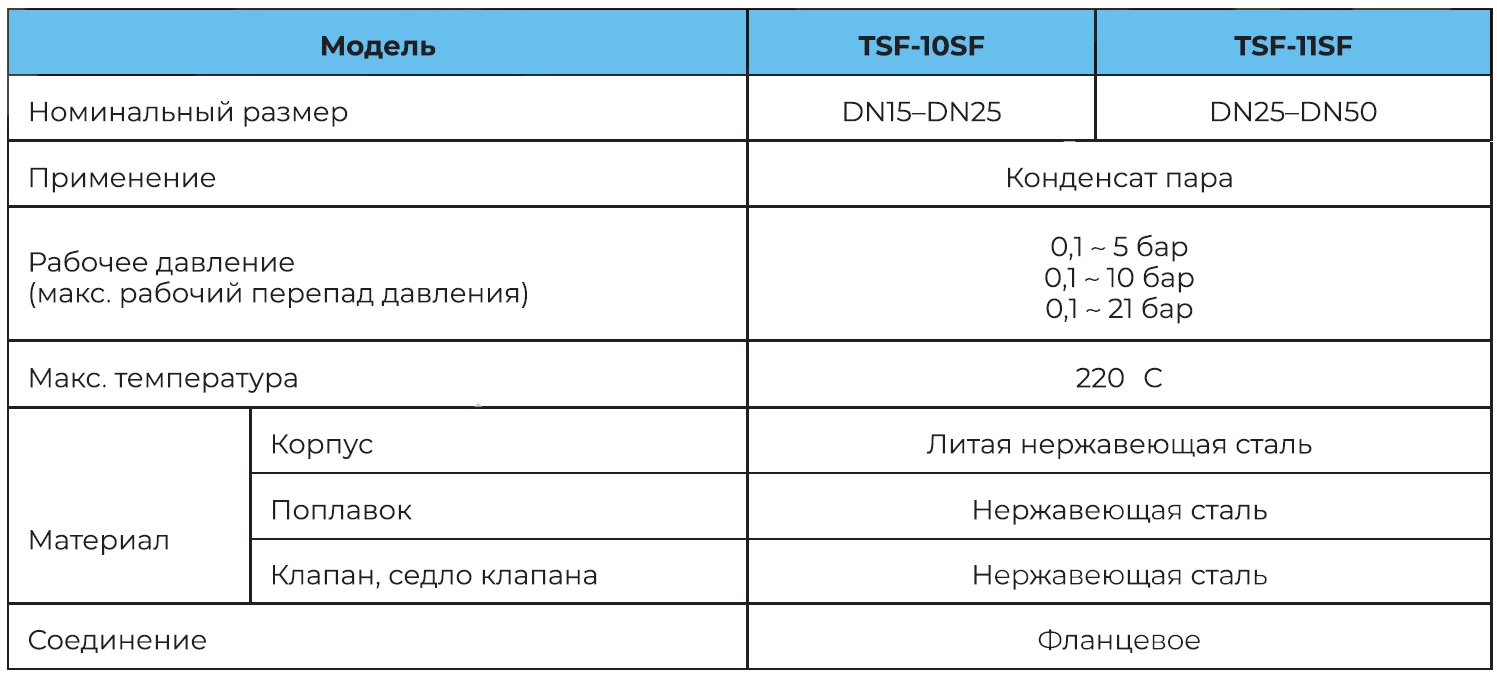 | Модель | | TSF-10SF | TSF-11SF |
|---|---|---|---|
| Номинальный размер | | DN15–DN25 | DN25–DN50 |
| Применение | | Конденсат пара | |
| Рабочее давление (макс. рабочий перепад давления) | | 0,1 ~ 5 бар 0,1 ~ 10 бар 0,1 ~ 21 бар | |
| Макс. температура | | 220 C | |
| Материал | Корпус | Литая нержавеющая сталь | |
| | Поплавок | Нержавеющая сталь | |
| | Клапан, седло клапана | Нержавеющая сталь | |
| Соединение | | Фланцевое | |